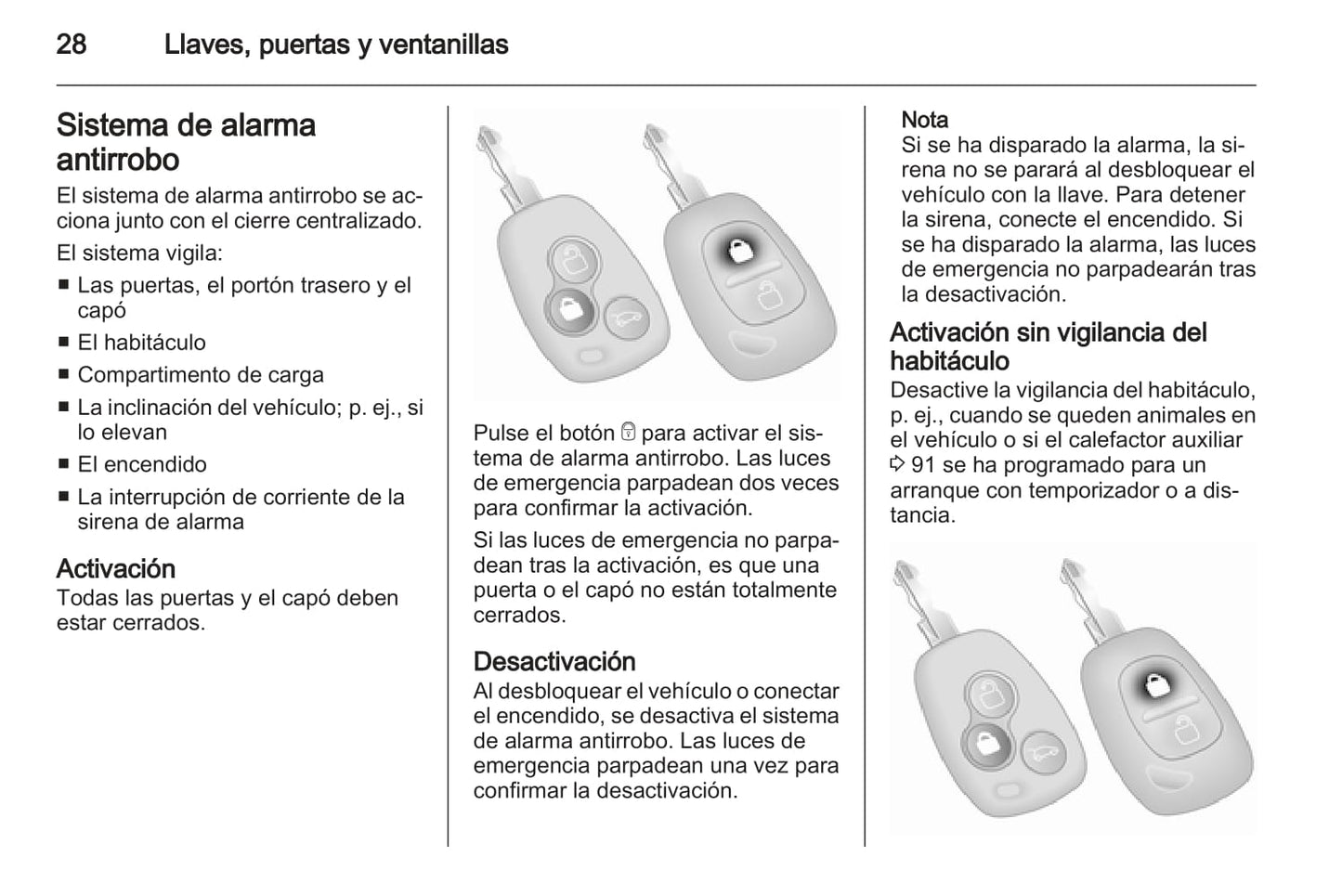 28 Llaves, puertas y ventanillas

Sistema de alarma antirrobo

El sistema de alarma antirrobo se acciona junto con el cierre centralizado.

El sistema vigila:

■ Las puertas, el portón trasero y el capó
■ El habitáculo
■ Compartimento de carga
■ La inclinación del vehículo; p. ej., si lo elevan
■ El encendido
■ La interrupción de corriente de la sirena de alarma

Activación

Todas las puertas y el capó deben estar cerrados.

Pulse el botón 🔒 para activar el sistema de alarma antirrobo. Las luces de emergencia parpadean dos veces para confirmar la activación.

Si las luces de emergencia no parpadean tras la activación, es que una puerta o el capó no están totalmente cerrados.

Desactivación

Al desbloquear el vehículo o conectar el encendido, se desactiva el sistema de alarma antirrobo. Las luces de emergencia parpadean una vez para confirmar la desactivación.

Nota

Si se ha disparado la alarma, la sirena no se parará al desbloquear el vehículo con la llave. Para detener la sirena, conecte el encendido. Si se ha disparado la alarma, las luces de emergencia no parpadearán tras la desactivación.

Activación sin vigilancia del habitáculo

Desactive la vigilancia del habitáculo, p. ej., cuando se queden animales en el vehículo o si el calefactor auxiliar ⇨ 91 se ha programado para un arranque con temporizador o a distancia.